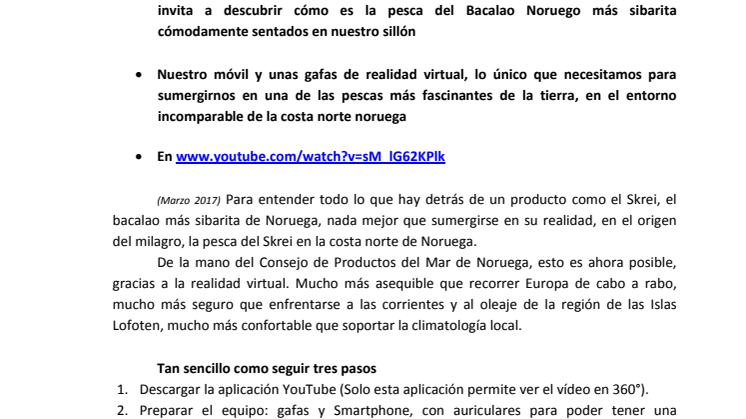 invita a descubrir cómo es la pesca del Bacalao Noruego más sibarita cómodamente sentados en nuestro sillón

• Nuestro móvil y unas gafas de realidad virtual, lo único que necesitamos para sumergirnos en una de las pescas más fascinantes de la tierra, en el entorno incomparable de la costa norte noruega

• En www.youtube.com/watch?v=sM_lG62KPlk

(Marzo 2017) Para entender todo lo que hay detrás de un producto como el Skrei, el bacalao más sibarita de Noruega, nada mejor que sumergirse en su realidad, en el origen del milagro, la pesca del Skrei en la costa norte de Noruega.

De la mano del Consejo de Productos del Mar de Noruega, esto es ahora posible, gracias a la realidad virtual. Mucho más asequible que recorrer Europa de cabo a rabo, mucho más seguro que enfrentarse a las corrientes y al oleaje de la región de las Islas Lofoten, mucho más confortable que soportar la climatología local.

Tan sencillo como seguir tres pasos

1. Descargar la aplicación YouTube (Solo esta aplicación permite ver el vídeo en 360°).
2. Preparar el equipo: gafas y Smartphone, con auriculares para poder tener una